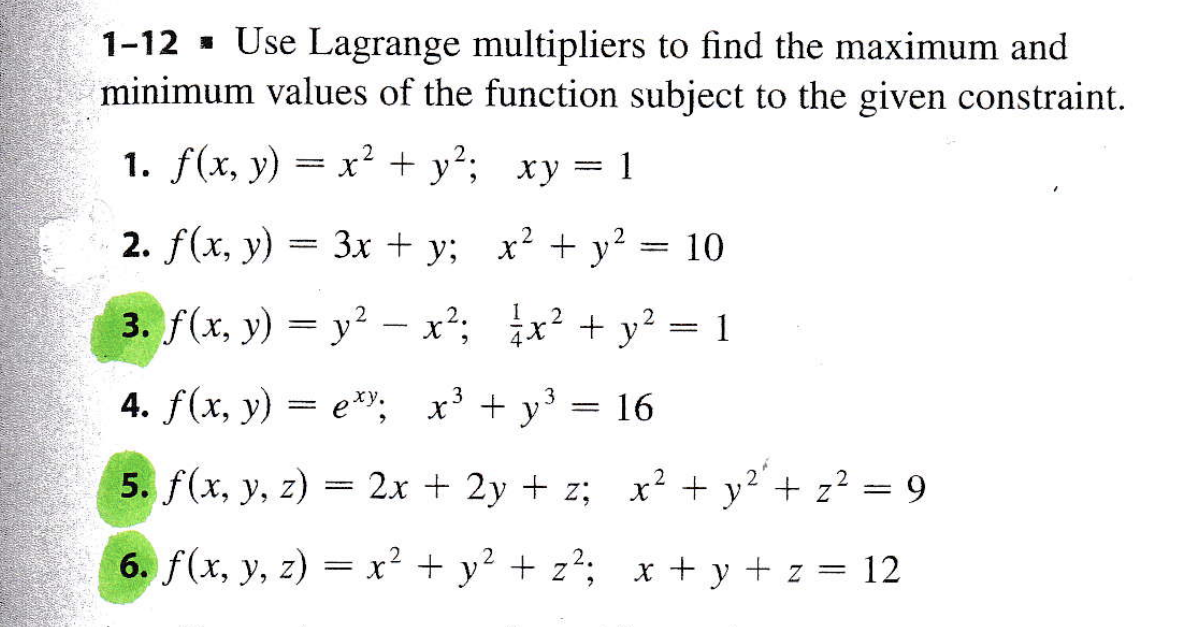 1–12 ▪ Use Lagrange multipliers to find the maximum and minimum values of the function subject to the given constraint.

1. $f(x, y) = x^2 + y^2$;  $xy = 1$

2. $f(x, y) = 3x + y$;  $x^2 + y^2 = 10$

3. $f(x, y) = y^2 - x^2$;  $\frac{1}{4}x^2 + y^2 = 1$

4. $f(x, y) = e^{xy}$;  $x^3 + y^3 = 16$

5. $f(x, y, z) = 2x + 2y + z$;  $x^2 + y^2 + z^2 = 9$

6. $f(x, y, z) = x^2 + y^2 + z^2$;  $x + y + z = 12$